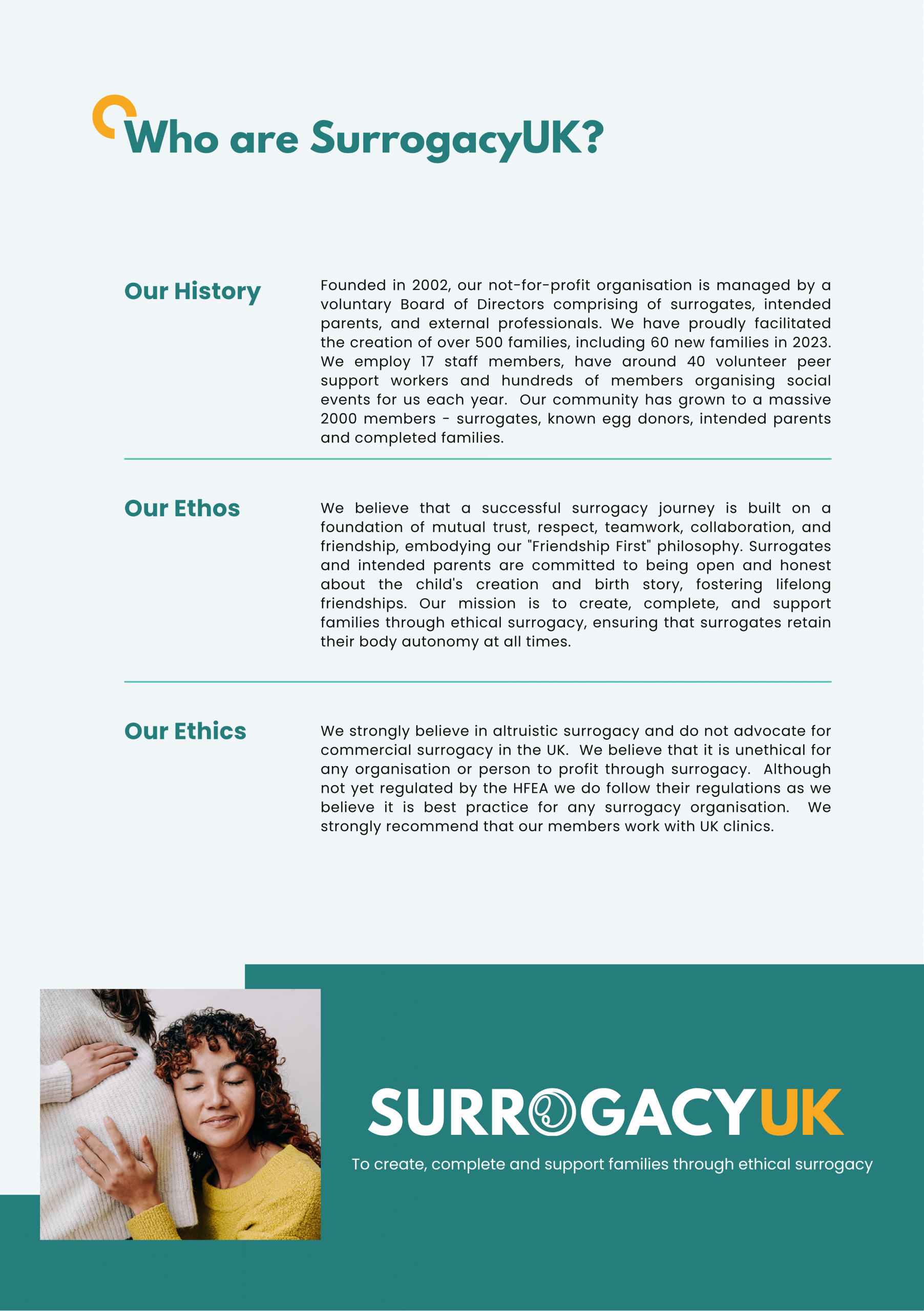 Who are SurrogacyUK?

Our History

Founded in 2002, our not-for-profit organisation is managed by a voluntary Board of Directors comprising of surrogates, intended parents, and external professionals. We have proudly facilitated the creation of over 500 families, including 60 new families in 2023. We employ 17 staff members, have around 40 volunteer peer support workers and hundreds of members organising social events for us each year. Our community has grown to a massive 2000 members - surrogates, known egg donors, intended parents and completed families.

Our Ethos

We believe that a successful surrogacy journey is built on a foundation of mutual trust, respect, teamwork, collaboration, and friendship, embodying our "Friendship First" philosophy. Surrogates and intended parents are committed to being open and honest about the child's creation and birth story, fostering lifelong friendships. Our mission is to create, complete, and support families through ethical surrogacy, ensuring that surrogates retain their body autonomy at all times.

Our Ethics

We strongly believe in altruistic surrogacy and do not advocate for commercial surrogacy in the UK. We believe that it is unethical for any organisation or person to profit through surrogacy. Although not yet regulated by the HFEA we do follow their regulations as we believe it is best practice for any surrogacy organisation. We strongly recommend that our members work with UK clinics.

SURROGACYUK

To create, complete and support families through ethical surrogacy